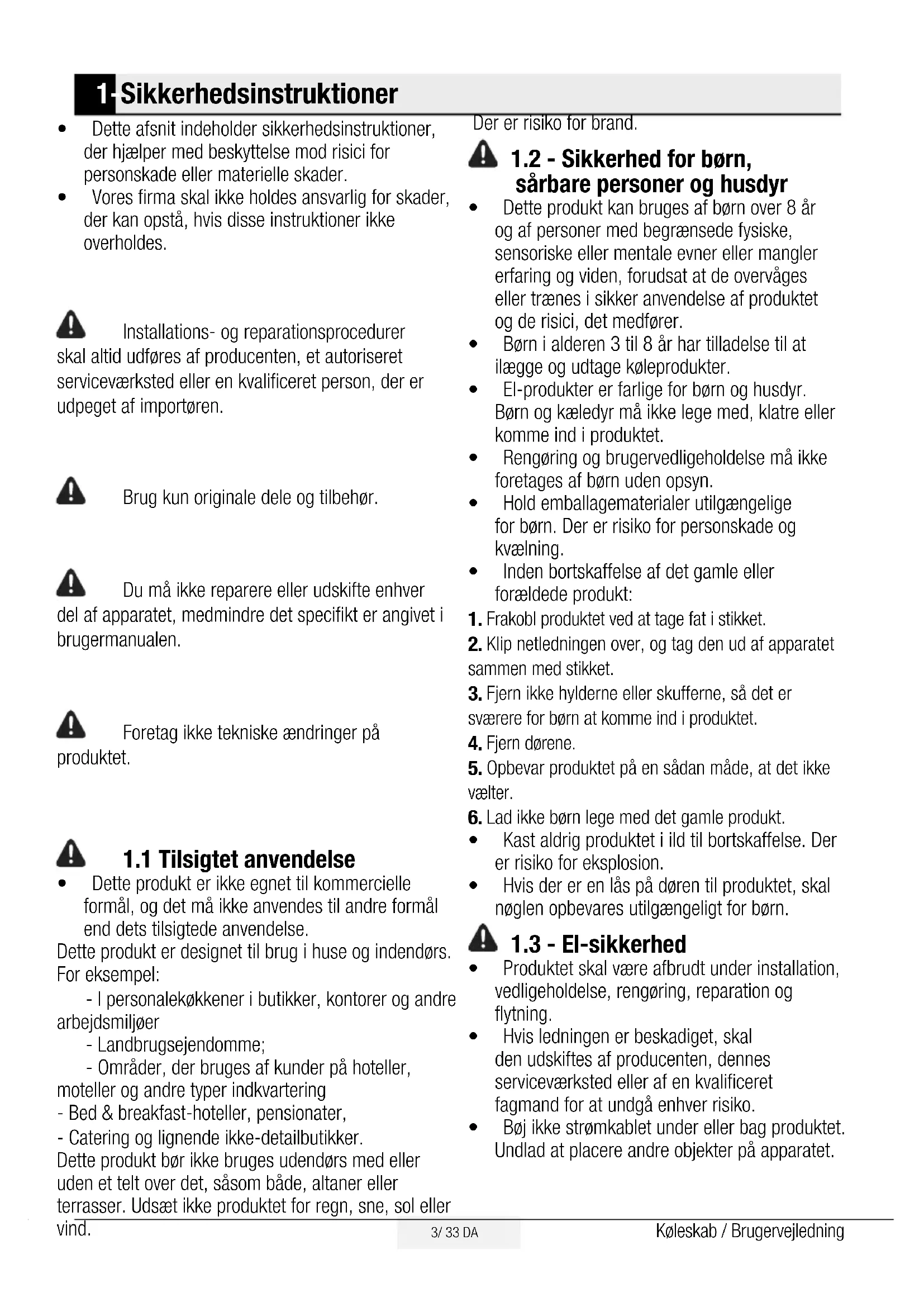 1 Sikkerhedsinstruktioner

• Dette afsnit indeholder sikkerhedsinstruktioner, der hjælper med beskyttelse mod risici for personskade eller materielle skader.
• Vores firma skal ikke holdes ansvarlig for skader, der kan opstå, hvis disse instruktioner ikke overholdes.

Installations- og reparationsprocedurer skal altid udføres af producenten, et autoriseret serviceværksted eller en kvalificeret person, der er udpeget af importøren.

Brug kun originale dele og tilbehør.

Du må ikke reparere eller udskifte enhver del af apparatet, medmindre det specifikt er angivet i brugermanualen.

Foretag ikke tekniske ændringer på produktet.

1.1 Tilsigtet anvendelse
• Dette produkt er ikke egnet til kommercielle formål, og det må ikke anvendes til andre formål end dets tilsigtede anvendelse.
Dette produkt er designet til brug i huse og indendørs. For eksempel:
- I personalekøkkener i butikker, kontorer og andre arbejdsmiljøer
- Landbrugsejendomme;
- Områder, der bruges af kunder på hoteller, moteller og andre typer indkvartering
- Bed & breakfast-hoteller, pensionater,
- Catering og lignende ikke-detailbutikker.
Dette produkt bør ikke bruges udendørs med eller uden et telt over det, såsom både, altaner eller terrasser. Udsæt ikke produktet for regn, sne, sol eller vind.
Der er risiko for brand.

1.2 - Sikkerhed for børn, sårbare personer og husdyr
• Dette produkt kan bruges af børn over 8 år og af personer med begrænsede fysiske, sensoriske eller mentale evner eller mangler erfaring og viden, forudsat at de overvåges eller trænes i sikker anvendelse af produktet og de risici, det medfører.
• Børn i alderen 3 til 8 år har tilladelse til at ilægge og udtage køleprodukter.
• El-produkter er farlige for børn og husdyr. Børn og kæledyr må ikke lege med, klatre eller komme ind i produktet.
• Rengøring og brugervedligeholdelse må ikke foretages af børn uden opsyn.
• Hold emballagematerialer utilgængelige for børn. Der er risiko for personskade og kvælning.
• Inden bortskaffelse af det gamle eller forældede produkt:
1. Frakobl produktet ved at tage fat i stikket.
2. Klip netledningen over, og tag den ud af apparatet sammen med stikket.
3. Fjern ikke hylderne eller skufferne, så det er sværere for børn at komme ind i produktet.
4. Fjern dørene.
5. Opbevar produktet på en sådan måde, at det ikke vælter.
6. Lad ikke børn lege med det gamle produkt.
• Kast aldrig produktet i ild til bortskaffelse. Der er risiko for eksplosion.
• Hvis der er en lås på døren til produktet, skal nøglen opbevares utilgængeligt for børn.

1.3 - El-sikkerhed
• Produktet skal være afbrudt under installation, vedligeholdelse, rengøring, reparation og flytning.
• Hvis ledningen er beskadiget, skal den udskiftes af producenten, dennes serviceværksted eller af en kvalificeret fagmand for at undgå enhver risiko.
• Bøj ikke strømkablet under eller bag produktet. Undlad at placere andre objekter på apparatet.

3/ 33 DA
Køleskab / Brugervejledning